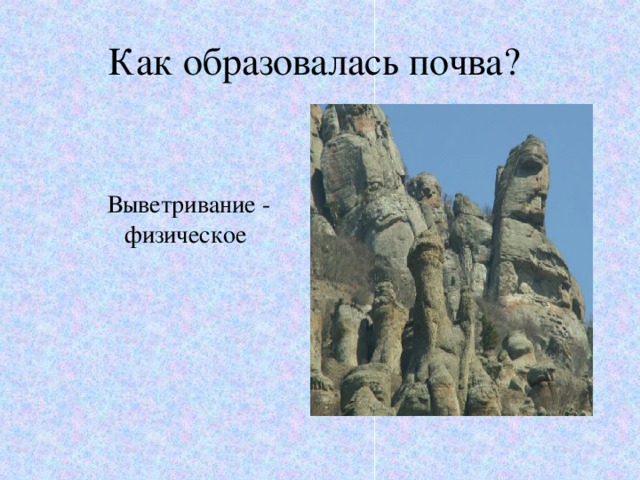 Как образовалась почва?

Выветривание - физическое